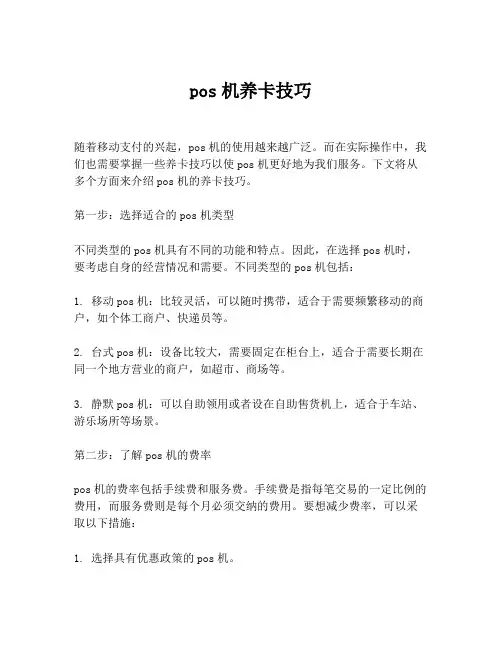 pos 机养卡技巧

随着移动支付的兴起，pos 机的使用越来越广泛。而在实际操作中，我们也需要掌握一些养卡技巧以使 pos 机更好地为我们服务。下文将从多个方面来介绍 pos 机的养卡技巧。

第一步：选择适合的 pos 机类型

不同类型的 pos 机具有不同的功能和特点。因此，在选择 pos 机时，要考虑自身的经营情况和需要。不同类型的 pos 机包括：

1. 移动 pos 机：比较灵活，可以随时携带，适合于需要频繁移动的商户，如个体工商户、快递员等。

2. 台式 pos 机：设备比较大，需要固定在柜台上，适合于需要长期在同一个地方营业的商户，如超市、商场等。

3. 静默 pos 机：可以自助领用或者设在自助售货机上，适合于车站、游乐场所等场景。

第二步：了解 pos 机的费率

pos 机的费率包括手续费和服务费。手续费是指每笔交易的一定比例的费用，而服务费则是每个月必须交纳的费用。要想减少费率，可以采取以下措施：

1. 选择具有优惠政策的 pos 机。